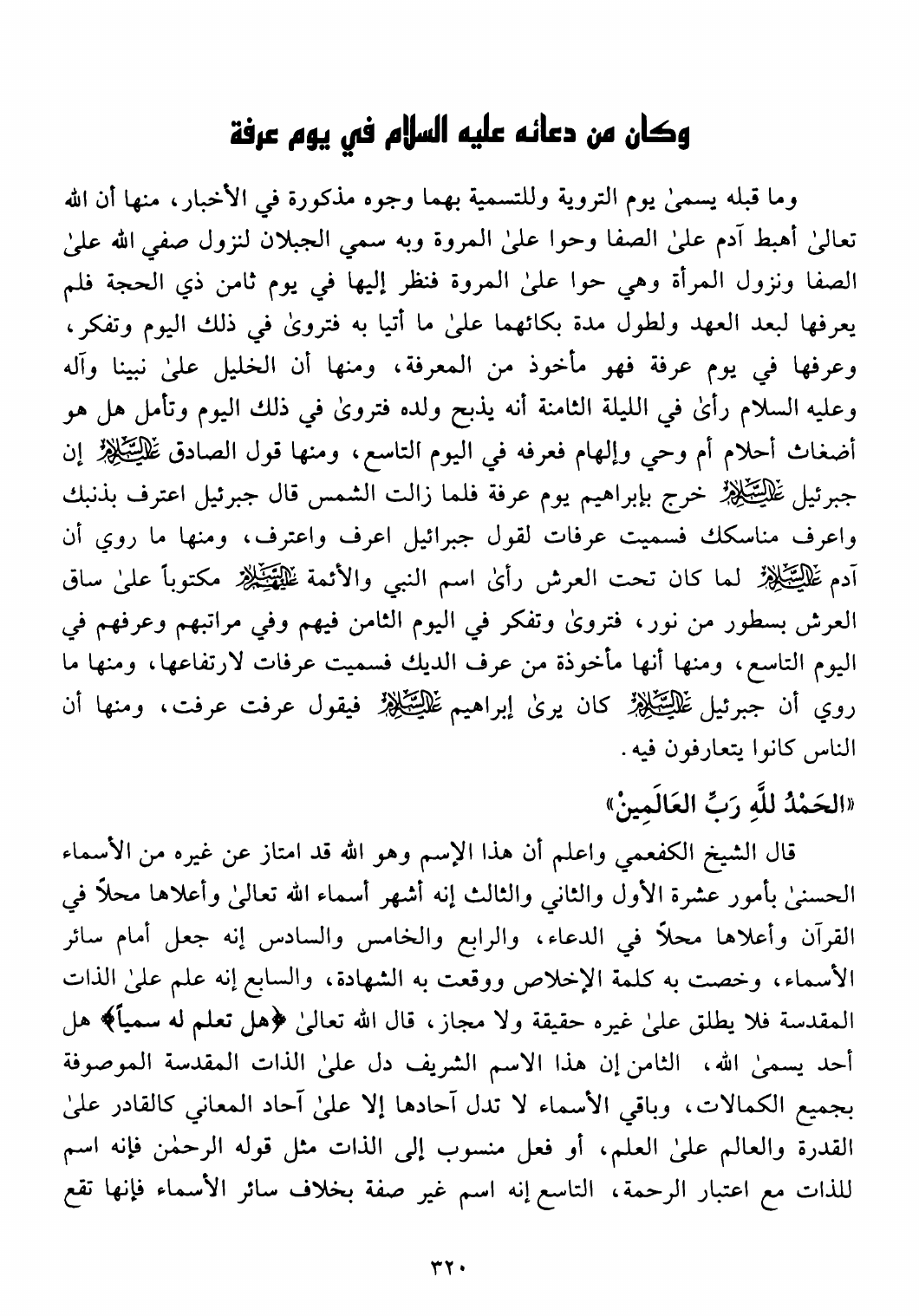 وكان من دعائه عليه السلام في يوم عرفة

وما قبله يسمىٰ يوم التروية وللتسمية بهما وجوه مذكورة في الأخبار، منها أن الله تعالىٰ أهبط آدم علىٰ الصفا وحوا علىٰ المروة وبه سمي الجبلان لنزول صفي الله علىٰ الصفا ونزول المرأة وهي حوا علىٰ المروة فنظر إليها في يوم ثامن ذي الحجة فلم يعرفها لبعد العهد ولطول مدة بكائهما علىٰ ما أتيا به فتروىٰ في ذلك اليوم وتفكر، وعرفها في يوم عرفة فهو مأخوذ من المعرفة، ومنها أن الخليل علىٰ نبينا وآله وعليه السلام رأىٰ في الليلة الثامنة أنه يذبح ولده فتروىٰ في ذلك اليوم وتأمل هل هو أضغاث أحلام أم وحي وإلهام فعرفه في اليوم التاسع، ومنها قول الصادق عليه السلام إن جبرئيل عليه السلام خرج بإبراهيم يوم عرفة فلما زالت الشمس قال جبرئيل اعترف بذنبك واعرف مناسكك فسميت عرفات لقول جبرائيل اعرف واعترف، ومنها ما روي أن آدم عليه السلام لما كان تحت العرش رأىٰ اسم النبي والأئمة عليهم السلام مكتوباً علىٰ ساق العرش بسطور من نور، فتروىٰ وتفكر في اليوم الثامن فيهم وفي مراتبهم وعرفهم في اليوم التاسع، ومنها أنها مأخوذة من عرف الديك فسميت عرفات لارتفاعها، ومنها ما روي أن جبرئيل عليه السلام كان يرىٰ إبراهيم عليه السلام فيقول عرفت عرفت، ومنها أن الناس كانوا يتعارفون فيه.

«الحَمْدُ للَّهِ رَبِّ العَالَمِينْ»

قال الشيخ الكفعمي واعلم أن هذا الإسم وهو الله قد امتاز عن غيره من الأسماء الحسنىٰ بأمور عشرة الأول والثاني والثالث إنه أشهر أسماء الله تعالىٰ وأعلاها محلاً في القرآن وأعلاها محلاً في الدعاء، والرابع والخامس والسادس إنه جعل أمام سائر الأسماء، وخصت به كلمة الإخلاص ووقعت به الشهادة، والسابع إنه علم علىٰ الذات المقدسة فلا يطلق علىٰ غيره حقيقة ولا مجاز، قال الله تعالىٰ ﴿هل تعلم له سمياً﴾ هل أحد يسمىٰ الله، الثامن إن هذا الاسم الشريف دل علىٰ الذات المقدسة الموصوفة بجميع الكمالات، وباقي الأسماء لا تدل آحادها إلا علىٰ آحاد المعاني كالقادر علىٰ القدرة والعالم علىٰ العلم، أو فعل منسوب إلى الذات مثل قوله الرحمٰن فإنه اسم للذات مع اعتبار الرحمة، التاسع إنه اسم غير صفة بخلاف سائر الأسماء فإنها تقع

٣٢٠